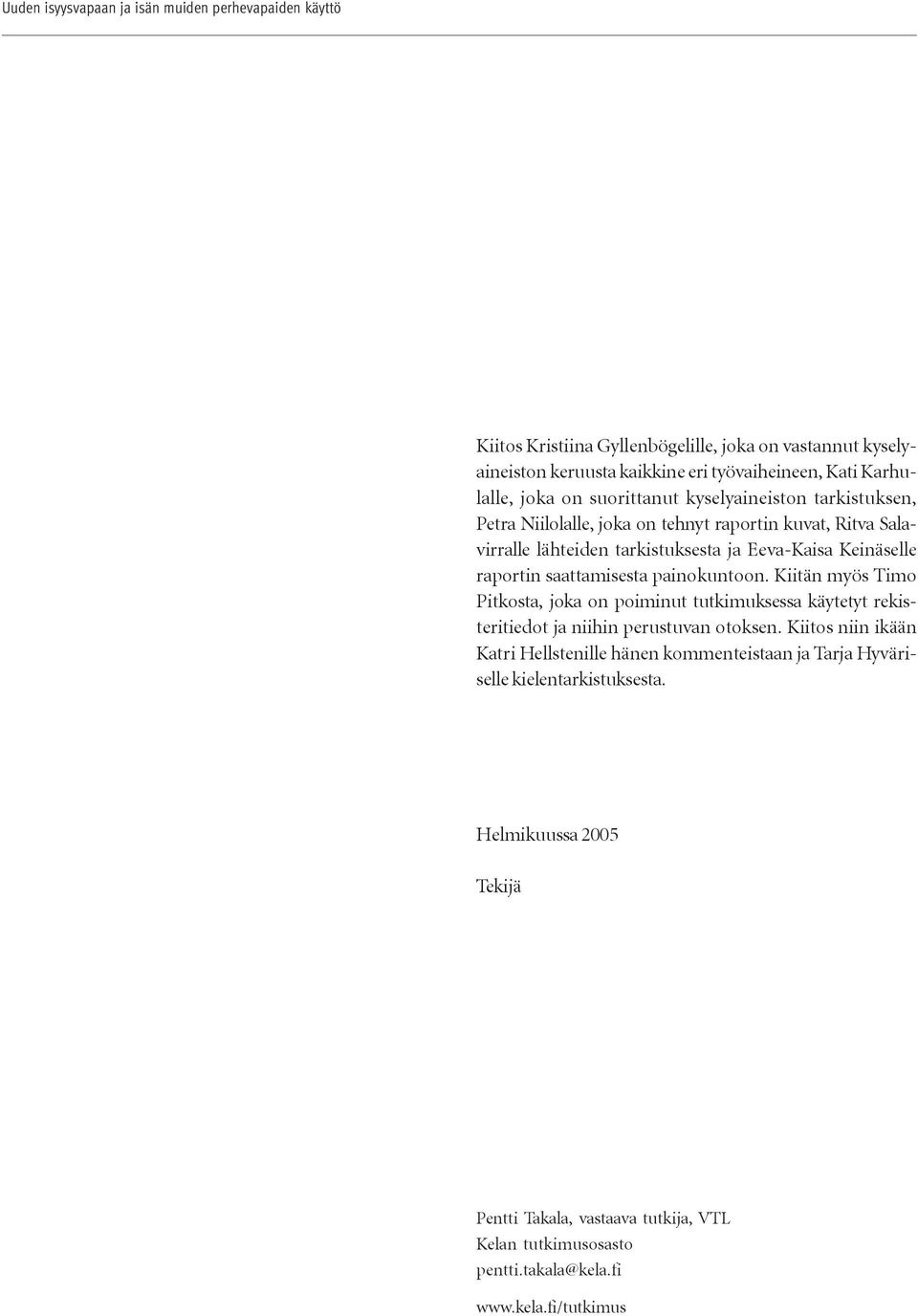 Uuden isyysvapaan ja isän muiden perhevapaiden käyttö

Kiitos Kristiina Gyllenbögelille, joka on vastannut kyselyaineiston keruusta kaikkine eri työvaiheineen, Kati Karhulalle, joka on suorittanut kyselyaineiston tarkistuksen, Petra Niilolalle, joka on tehnyt raportin kuvat, Ritva Salavirralle lähteiden tarkistuksesta ja Eeva-Kaisa Keinäselle raportin saattamisesta painokuntoon. Kiitän myös Timo Pitkosta, joka on poiminut tutkimuksessa käytetyt rekisteritiedot ja niihin perustuvan otoksen. Kiitos niin ikään Katri Hellstenille hänen kommenteistaan ja Tarja Hyväriselle kielentarkistuksesta.

Helmikuussa 2005

Tekijä

Pentti Takala, vastaava tutkija, VTL
Kelan tutkimusosasto
pentti.takala@kela.fi

www.kela.fi/tutkimus